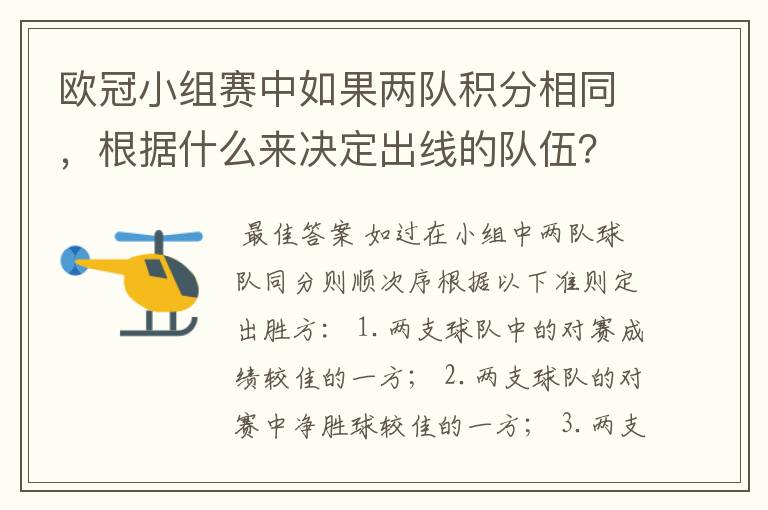 欧冠小组赛中如果两队积分相同，根据什么来决定出线的队伍？

最佳答案 如过在小组中两队球队同分则顺次序根据以下准则定出胜方： 1. 两支球队中的对赛成绩较佳的一方； 2. 两支球队的对赛中净胜球较佳的一方； 3. 两支